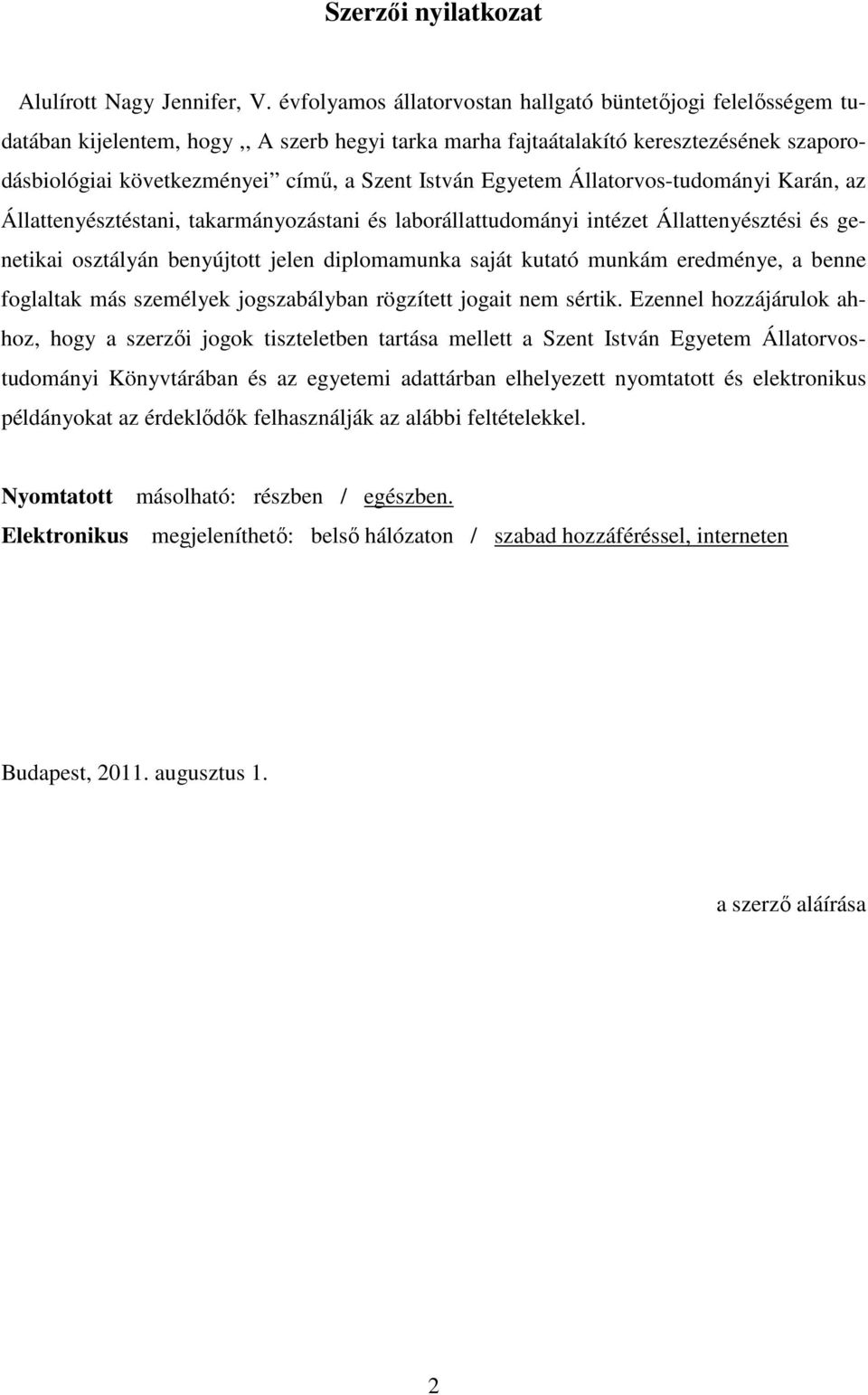 Szerzői nyilatkozat

Alulírott Nagy Jennifer, V. évfolyamos állatorvostan hallgató büntetőjogi felelősségem tudatában kijelentem, hogy ,, A szerb hegyi tarka marha fajtaátalakító keresztezésének szaporodásbiológiai következményei” című, a Szent István Egyetem Állatorvos-tudományi Karán, az Állattenyésztéstani, takarmányozástani és laborállattudományi intézet Állattenyésztési és genetikai osztályán benyújtott jelen diplomamunka saját kutató munkám eredménye, a benne foglaltak más személyek jogszabályban rögzített jogait nem sértik. Ezennel hozzájárulok ahhoz, hogy a szerzői jogok tiszteletben tartása mellett a Szent István Egyetem Állatorvostudományi Könyvtárában és az egyetemi adattárban elhelyezett nyomtatott és elektronikus példányokat az érdeklődők felhasználják az alábbi feltételekkel.

Nyomtatott másolható: részben / egészben.
Elektronikus megjeleníthető: belső hálózaton / szabad hozzáféréssel, interneten

Budapest, 2011. augusztus 1.

a szerző aláírása

2